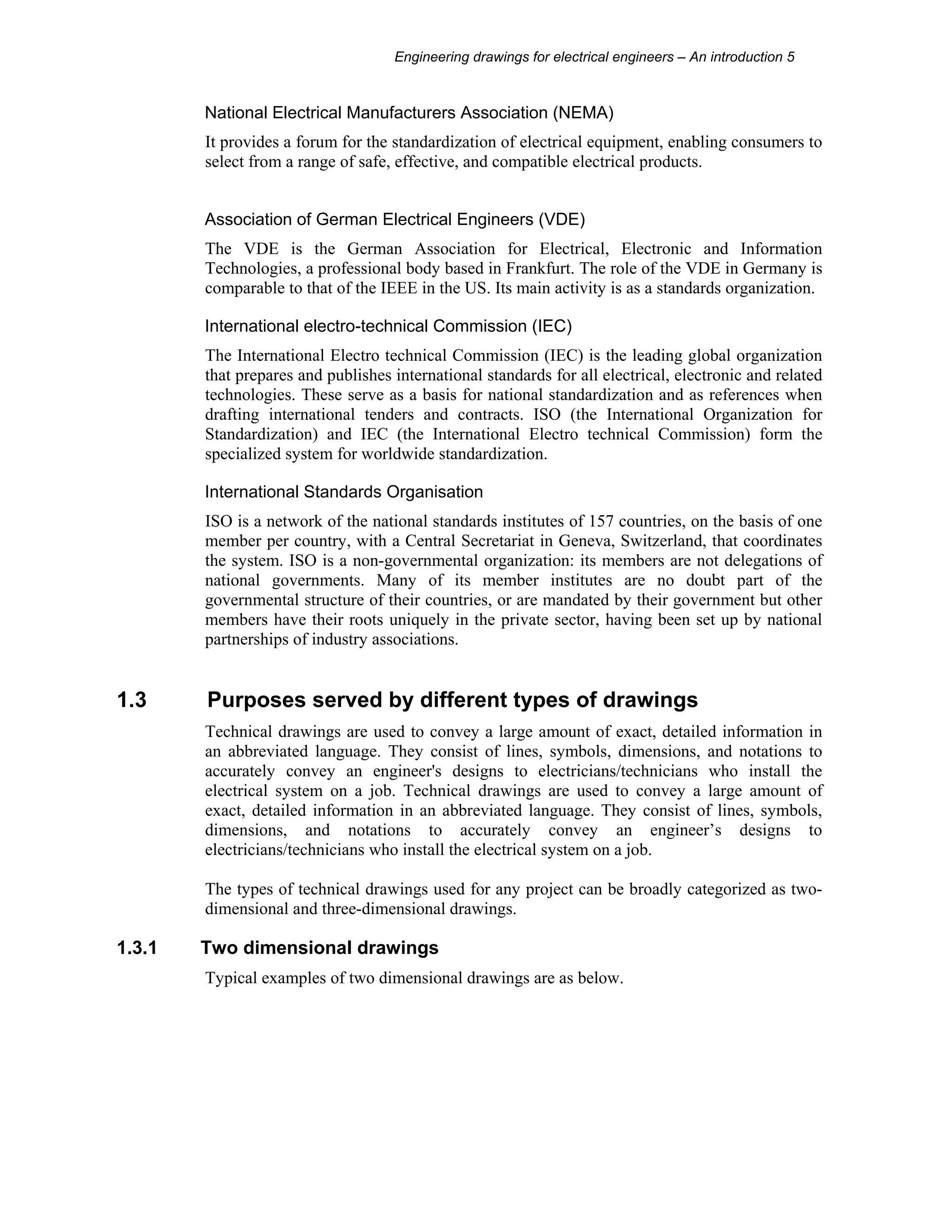 Engineering drawings for electrical engineers – An introduction 5

National Electrical Manufacturers Association (NEMA)

It provides a forum for the standardization of electrical equipment, enabling consumers to select from a range of safe, effective, and compatible electrical products.

Association of German Electrical Engineers (VDE)

The VDE is the German Association for Electrical, Electronic and Information Technologies, a professional body based in Frankfurt. The role of the VDE in Germany is comparable to that of the IEEE in the US. Its main activity is as a standards organization.

International electro-technical Commission (IEC)

The International Electro technical Commission (IEC) is the leading global organization that prepares and publishes international standards for all electrical, electronic and related technologies. These serve as a basis for national standardization and as references when drafting international tenders and contracts. ISO (the International Organization for Standardization) and IEC (the International Electro technical Commission) form the specialized system for worldwide standardization.

International Standards Organisation

ISO is a network of the national standards institutes of 157 countries, on the basis of one member per country, with a Central Secretariat in Geneva, Switzerland, that coordinates the system. ISO is a non-governmental organization: its members are not delegations of national governments. Many of its member institutes are no doubt part of the governmental structure of their countries, or are mandated by their government but other members have their roots uniquely in the private sector, having been set up by national partnerships of industry associations.

1.3 Purposes served by different types of drawings

Technical drawings are used to convey a large amount of exact, detailed information in an abbreviated language. They consist of lines, symbols, dimensions, and notations to accurately convey an engineer's designs to electricians/technicians who install the electrical system on a job. Technical drawings are used to convey a large amount of exact, detailed information in an abbreviated language. They consist of lines, symbols, dimensions, and notations to accurately convey an engineer’s designs to electricians/technicians who install the electrical system on a job.

The types of technical drawings used for any project can be broadly categorized as two-dimensional and three-dimensional drawings.

1.3.1 Two dimensional drawings

Typical examples of two dimensional drawings are as below.